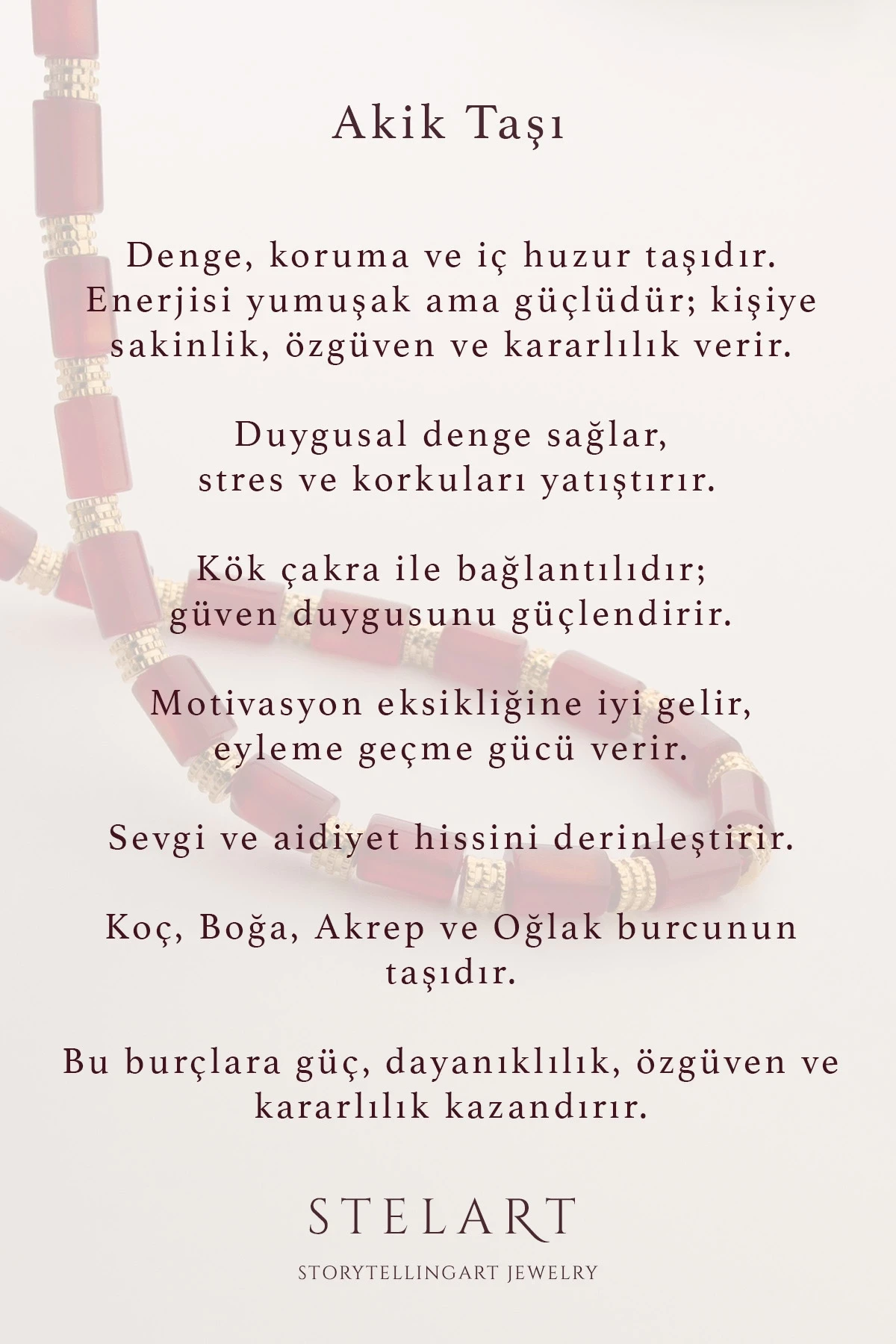 Akik Taşı

Denge, koruma ve iç huzur taşıdır. Enerjisi yumuşak ama güçlüdür; kişiye sakinlik, özgüven ve kararlılık verir.

Duygusal denge sağlar, stres ve korkuları yatıştırır.

Kök çakra ile bağlantılıdır; güven duygusunu güçlendirir.

Motivasyon eksikliğine iyi gelir, eyleme geçme gücü verir.

Sevgi ve aidiyet hissini derinleştirir.

Koç, Boğa, Akrep ve Oğlak burcunun taşıdır.

Bu burçlara güç, dayanıklılık, özgüven ve kararlılık kazandırır.

STELART

STORYTELLINGART JEWELRY